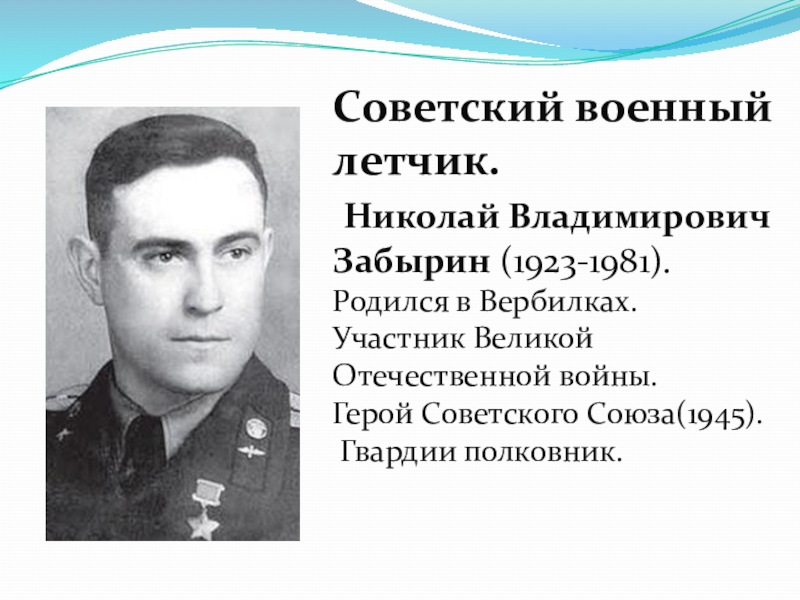 Советский военный летчик.

Николай Владимирович Забырин (1923-1981).
Родился в Вербилках.
Участник Великой Отечественной войны.
Герой Советского Союза(1945).
Гвардии полковник.